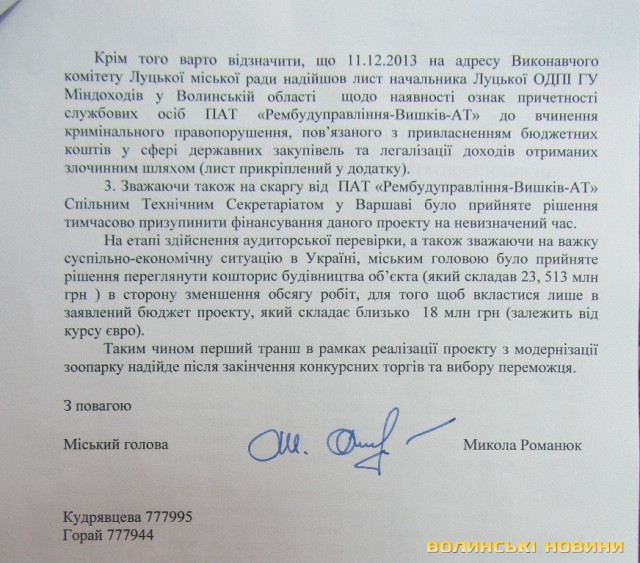 Крім того варто відзначити, що 11.12.2013 на адресу Виконавчого комітету Луцької міської ради надійшов лист начальника Луцької ОДПІ ГУ Міндоходів у Волинській області щодо наявності ознак причетності службових осіб ПАТ «Рембудуправління-Вишків-АТ» до вчинення кримінального правопорушення, пов'язаного з привласненням бюджетних коштів у сфері державних закупівель та легалізації доходів отриманих злочинним шляхом (лист прикріплений у додатку).

3. Зважаючи також на скаргу від ПАТ «Рембудуправління-Вишків-АТ» Спільним Технічним Секретаріатом у Варшаві було прийняте рішення тимчасово призупинити фінансування даного проекту на невизначений час.

На етапі здійснення аудиторської перевірки, а також зважаючи на важку суспільно-економічну ситуацію в Україні, міським головою було прийняте рішення переглянути кошторис будівництва об'єкта (який складав 23, 513 млн грн ) в сторону зменшення обсягу робіт, для того щоб вкластися лише в заявлений бюджет проекту, який складає близько 18 млн грн (залежить від курсу євро).

Таким чином перший транш в рамках реалізації проекту з модернізації зоопарку надійде після закінчення конкурсних торгів та вибору переможця.

З повагою

Міський голова

Микола Романюк

Кудрявцева 777995
Горай 777944

ВОЛИНСЬКІ НОВИНИ